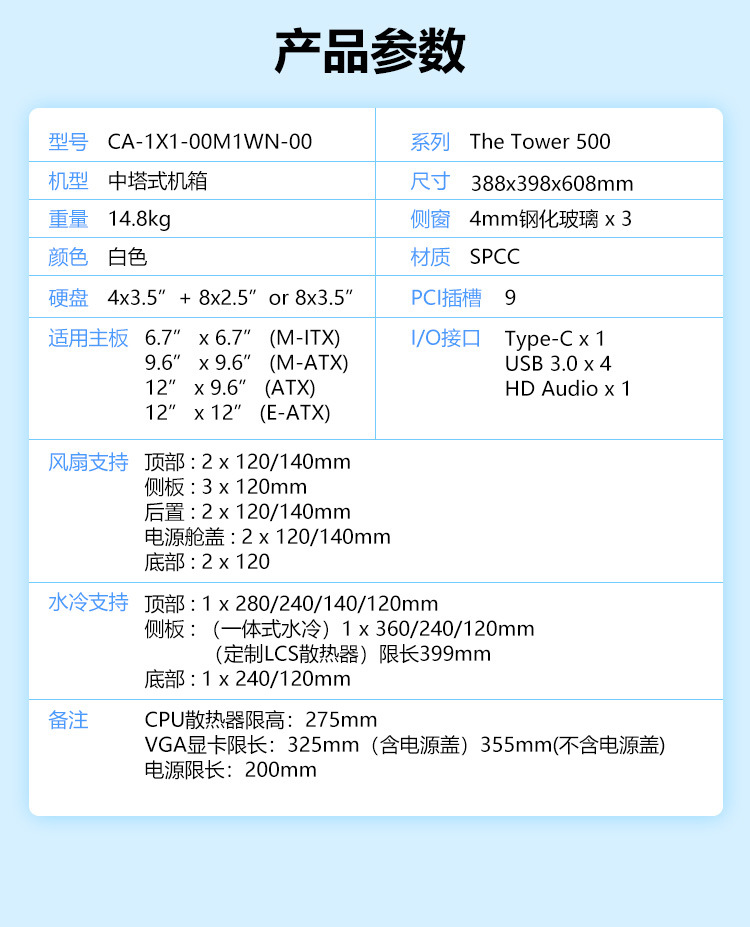 产品参数

| 型号 | CA-1X1-00M1WN-00 | 系列 | The Tower 500 |
|---|---|---|---|
| 机型 | 中塔式机箱 | 尺寸 | 388x398x608mm |
| 重量 | 14.8kg | 侧窗 | 4mm钢化玻璃 x 3 |
| 颜色 | 白色 | 材质 | SPCC |
| 硬盘 | 4x3.5” + 8x2.5” or 8x3.5” | PCI插槽 | 9 |
| 适用主板 | 6.7” x 6.7” (M-ITX) 9.6” x 9.6” (M-ATX) 12” x 9.6” (ATX) 12” x 12” (E-ATX) | I/O接口 | Type-C x 1 USB 3.0 x 4 HD Audio x 1 |

风扇支持 顶部 : 2 x 120/140mm
侧板 : 3 x 120mm
后置 : 2 x 120/140mm
电源舱盖 : 2 x 120/140mm
底部 : 2 x 120

水冷支持 顶部 : 1 x 280/240/140/120mm
侧板 : （一体式水冷）1 x 360/240/120mm
（定制LCS散热器）限长399mm
底部 : 1 x 240/120mm

备注 CPU散热器限高：275mm
VGA显卡限长：325mm（含电源盖）355mm(不含电源盖)
电源限长：200mm